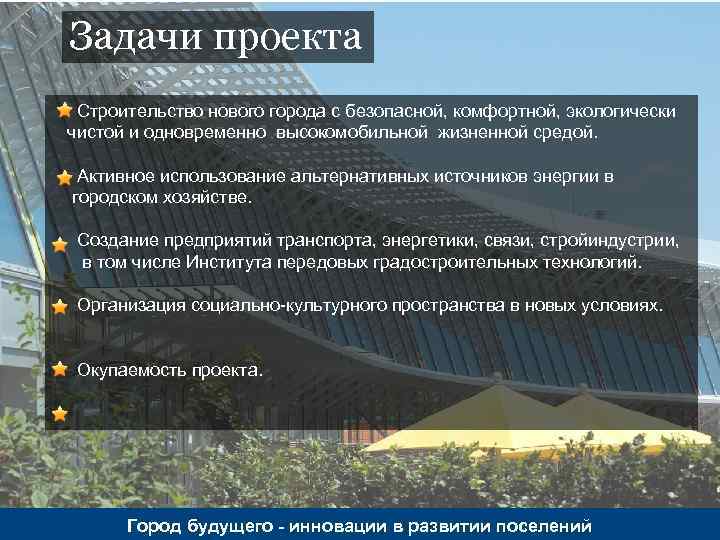 Задачи проекта

Строительство нового города с безопасной, комфортной, экологически чистой и одновременно высокомобильной жизненной средой.

Активное использование альтернативных источников энергии в городском хозяйстве.

Создание предприятий транспорта, энергетики, связи, стройиндустрии, в том числе Института передовых градостроительных технологий.

Организация социально-культурного пространства в новых условиях.

Окупаемость проекта.

Город будущего - инновации в развитии поселений